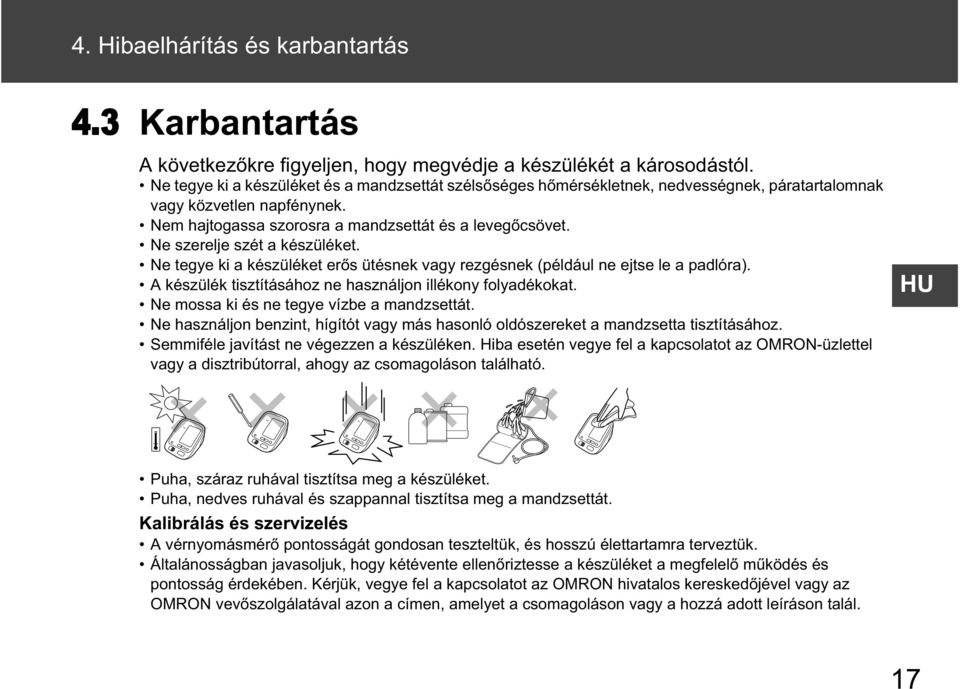 4. Hibaelhárítás és karbantartás

4.3 Karbantartás

A következőkre figyeljen, hogy megvédje a készülékét a károsodástól.
• Ne tegye ki a készüléket és a mandzsettát szélsőséges hőmérsékletnek, nedvességnek, páratartalomnak vagy közvetlen napfénynek.
• Nem hajtogassa szorosra a mandzsettát és a levegőcsövet.
• Ne szerelje szét a készüléket.
• Ne tegye ki a készüléket erős ütésnek vagy rezgésnek (például ne ejtse le a padlóra).
• A készülék tisztításához ne használjon illékony folyadékokat.
• Ne mossa ki és ne tegye vízbe a mandzsettát.
• Ne használjon benzint, hígítót vagy más hasonló oldószereket a mandzsetta tisztításához.
• Semmiféle javítást ne végezzen a készüléken. Hiba esetén vegye fel a kapcsolatot az OMRON-üzlettel vagy a disztribútorral, ahogy az csomagoláson található.

HU

• Puha, száraz ruhával tisztítsa meg a készüléket.
• Puha, nedves ruhával és szappannal tisztítsa meg a mandzsettát.

Kalibrálás és szervizelés
• A vérnyomásmérő pontosságát gondosan teszteltük, és hosszú élettartamra terveztük.
• Általánosságban javasoljuk, hogy kétévente ellenőriztesse a készüléket a megfelelő működés és pontosság érdekében. Kérjük, vegye fel a kapcsolatot az OMRON hivatalos kereskedőjével vagy az OMRON vevőszolgálatával azon a címen, amelyet a csomagoláson vagy a hozzá adott leíráson talál.

17